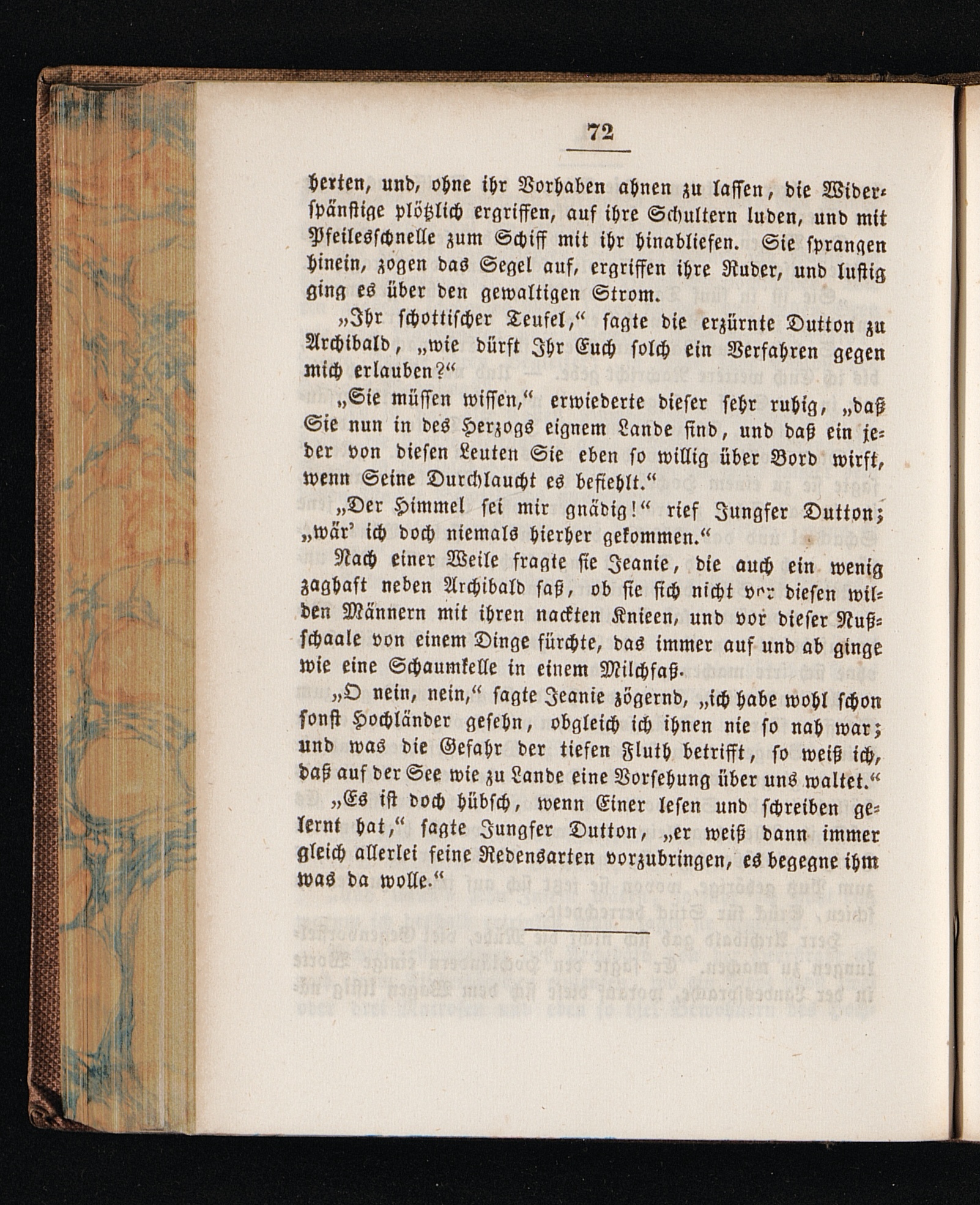 72

herten, und, ohne ihr Vorhaben ahnen zu lassen, die Widerspänstige plötzlich ergriffen, auf ihre Schultern luden, und mit Pfeilesschnelle zum Schiff mit ihr hinabliefen. Sie sprangen hinein, zogen das Segel auf, ergriffen ihre Ruder, und lustig ging es über den gewaltigen Strom.

„Ihr schottischer Teufel,“ sagte die erzürnte Dutton zu Archibald, „wie dürft Ihr Euch solch ein Verfahren gegen mich erlauben?“

„Sie müssen wissen,“ erwiederte dieser sehr ruhig, „daß Sie nun in des Herzogs eignem Lande sind, und daß ein jeder von diesen Leuten Sie eben so willig über Bord wirft, wenn Seine Durchlaucht es befiehlt.“

„Der Himmel sei mir gnädig!“ rief Jungfer Dutton; „wär' ich doch niemals hierher gekommen.“

Nach einer Weile fragte sie Jeanie, die auch ein wenig zaghaft neben Archibald saß, ob sie sich nicht vor diesen wilden Männern mit ihren nackten Knieen, und vor dieser Nußschaale von einem Dinge fürchte, das immer auf und ab ginge wie eine Schaumkelle in einem Milchfaß.

„O nein, nein,“ sagte Jeanie zögernd, „ich habe wohl schon sonst Hochländer gesehn, obgleich ich ihnen nie so nah war; und was die Gefahr der tiefen Fluth betrifft, so weiß ich, daß auf der See wie zu Lande eine Vorsehung über uns waltet.“

„Es ist doch hübsch, wenn Einer lesen und schreiben gelernt hat,“ sagte Jungfer Dutton, „er weiß dann immer gleich allerlei feine Redensarten vorzubringen, es begegne ihm was da wolle.“